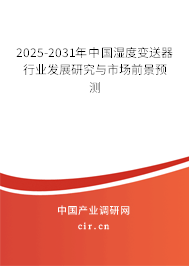 2025-2031年中国湿度变送器行业发展研究与市场前景预测

中国产业调研网
cir.cn